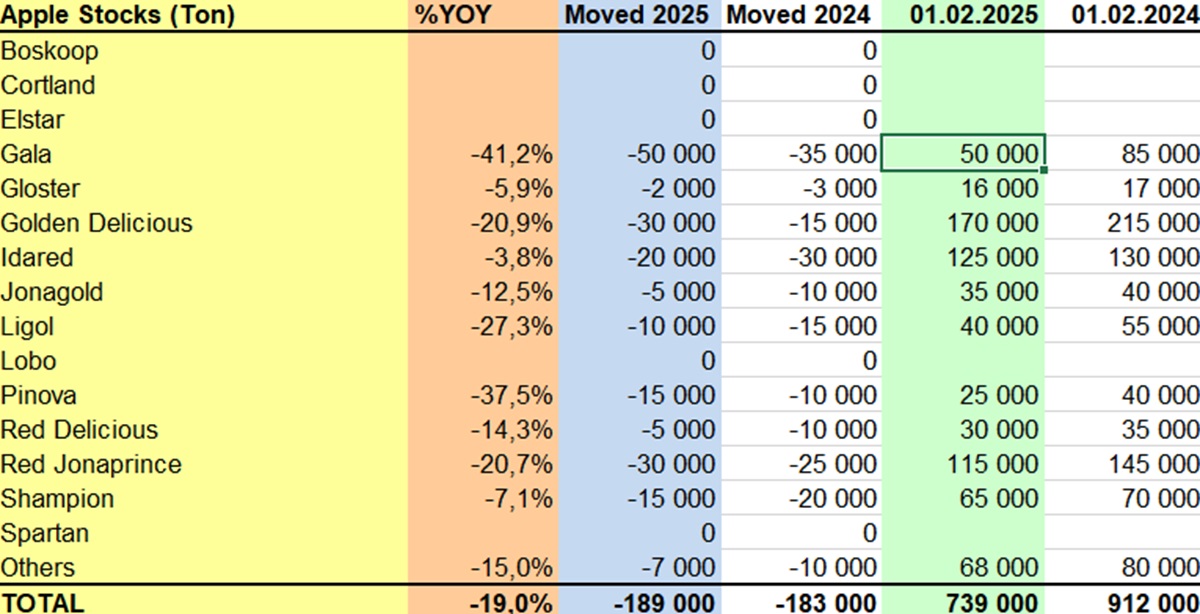 | Apple Stocks (Ton) | %YOY | Moved 2025 | Moved 2024 | 01.02.2025 | 01.02.2024 |
|---|---|---|---|---|---|
| Boskoop | | 0 | 0 | | |
| Cortland | | 0 | 0 | | |
| Elstar | | 0 | 0 | | |
| Gala | -41,2% | -50 000 | -35 000 | 50 000 | 85 000 |
| Gloster | -5,9% | -2 000 | -3 000 | 16 000 | 17 000 |
| Golden Delicious | -20,9% | -30 000 | -15 000 | 170 000 | 215 000 |
| Idared | -3,8% | -20 000 | -30 000 | 125 000 | 130 000 |
| Jonagold | -12,5% | -5 000 | -10 000 | 35 000 | 40 000 |
| Ligol | -27,3% | -10 000 | -15 000 | 40 000 | 55 000 |
| Lobo | | 0 | 0 | | |
| Pinova | -37,5% | -15 000 | -10 000 | 25 000 | 40 000 |
| Red Delicious | -14,3% | -5 000 | -10 000 | 30 000 | 35 000 |
| Red Jonaprince | -20,7% | -30 000 | -25 000 | 115 000 | 145 000 |
| Shampion | -7,1% | -15 000 | -20 000 | 65 000 | 70 000 |
| Spartan | | 0 | 0 | | |
| Others | -15,0% | -7 000 | -10 000 | 68 000 | 80 000 |
| TOTAL | -19,0% | -189 000 | -183 000 | 739 000 | 912 000 |